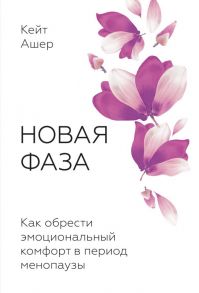 Кейт
Ашер

НОВАЯ
ФАЗА

Как обрести эмоциональный комфорт в период менопаузы